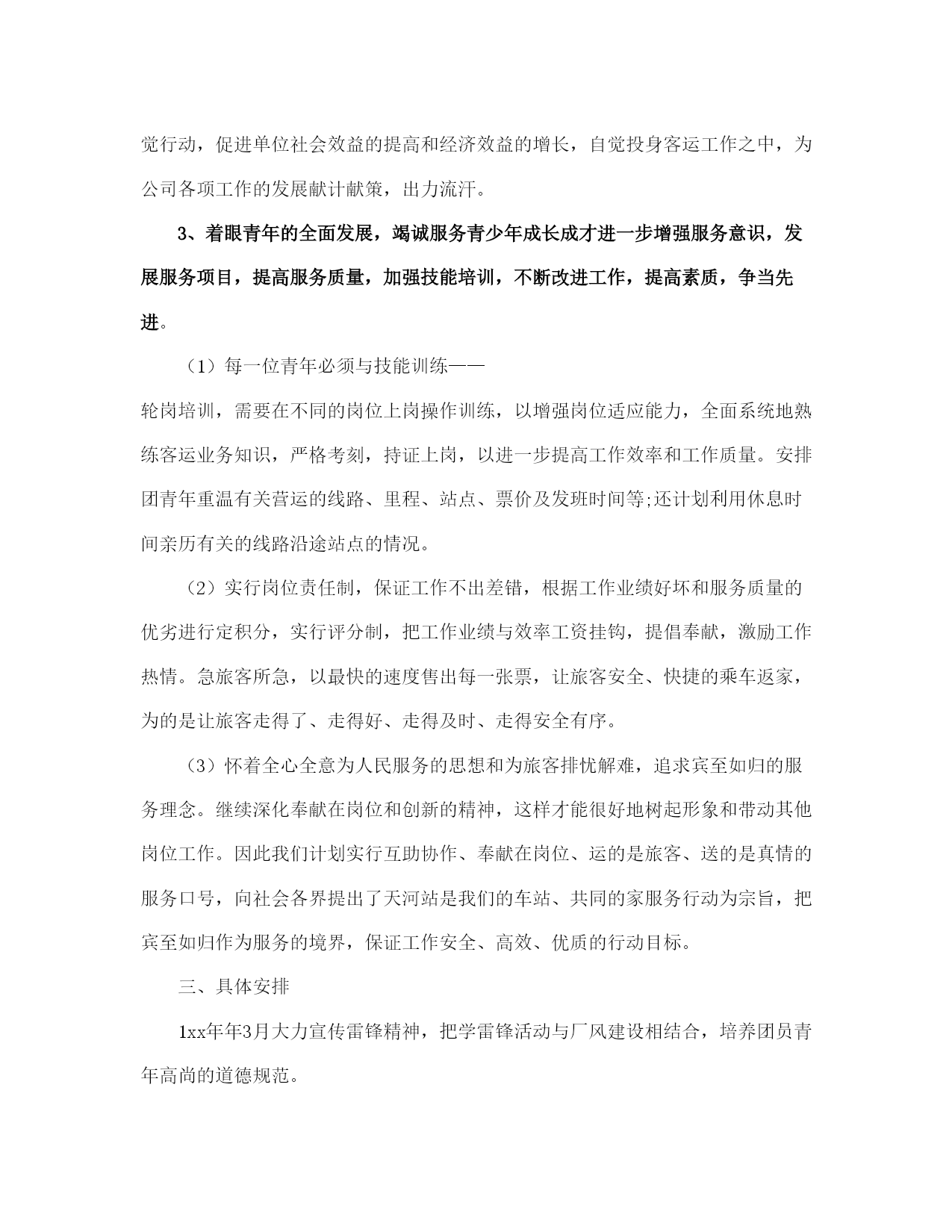 觉行动，促进单位社会效益的提高和经济效益的增长，自觉投身客运工作之中，为公司各项工作的发展献计献策，出力流汗。

3、着眼青年的全面发展，竭诚服务青少年成长成才进一步增强服务意识，发展服务项目，提高服务质量，加强技能培训，不断改进工作，提高素质，争当先进。

（1）每一位青年必须与技能训练——

轮岗培训，需要在不同的岗位上岗操作训练，以增强岗位适应能力，全面系统地熟练客运业务知识，严格考刻，持证上岗，以进一步提高工作效率和工作质量。安排团青年重温有关营运的线路、里程、站点、票价及发班时间等;还计划利用休息时间亲历有关的线路沿途站点的情况。

（2）实行岗位责任制，保证工作不出差错，根据工作业绩好坏和服务质量的优劣进行定积分，实行评分制，把工作业绩与效率工资挂钩，提倡奉献，激励工作热情。急旅客所急，以最快的速度售出每一张票，让旅客安全、快捷的乘车返家，为的是让旅客走得了、走得好、走得及时、走得安全有序。

（3）怀着全心全意为人民服务的思想和为旅客排忧解难，追求宾至如归的服务理念。继续深化奉献在岗位和创新的精神，这样才能很好地树起形象和带动其他岗位工作。因此我们计划实行互助协作、奉献在岗位、运的是旅客、送的是真情的服务口号，向社会各界提出了天河站是我们的车站、共同的家服务行动为宗旨，把宾至如归作为服务的境界，保证工作安全、高效、优质的行动目标。

三、具体安排

1xx年年3月大力宣传雷锋精神，把学雷锋活动与厂风建设相结合，培养团员青年高尚的道德规范。